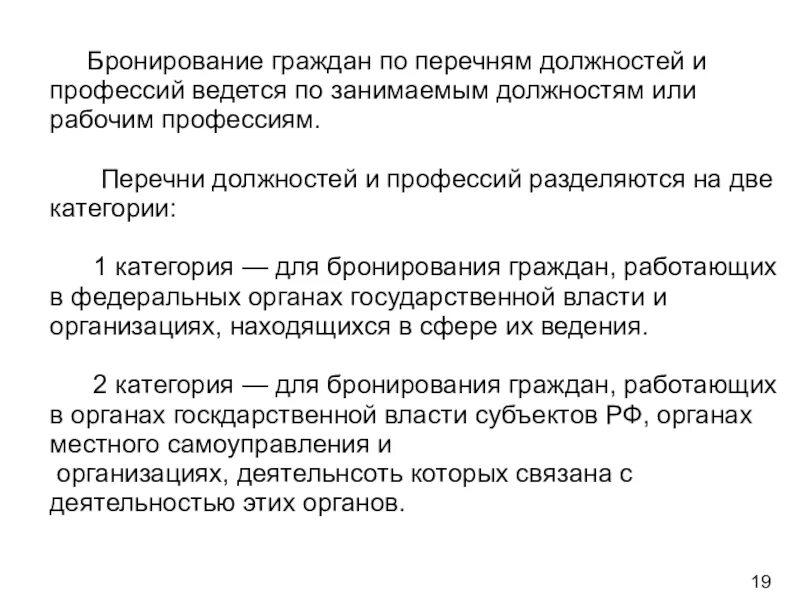 Бронирование граждан по перечням должностей и профессий ведется по занимаемым должностям или рабочим профессиям.

Перечни должностей и профессий разделяются на две категории:

1 категория — для бронирования граждан, работающих в федеральных органах государственной власти и организациях, находящихся в сфере их ведения.

2 категория — для бронирования граждан, работающих в органах госкдарственной власти субъектов РФ, органах местного самоуправления и
организациях, деятельнсоть которых связана с деятельностью этих органов.

19